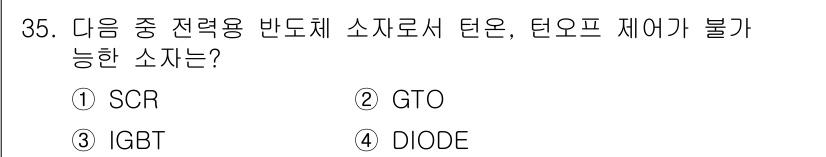 35. 다음 중 전력용 반도체 소자로서 턴온, 턴오프 제어가 불가능한 소자는?

① SCR
② GTO
③ IGBT
④ DIODE